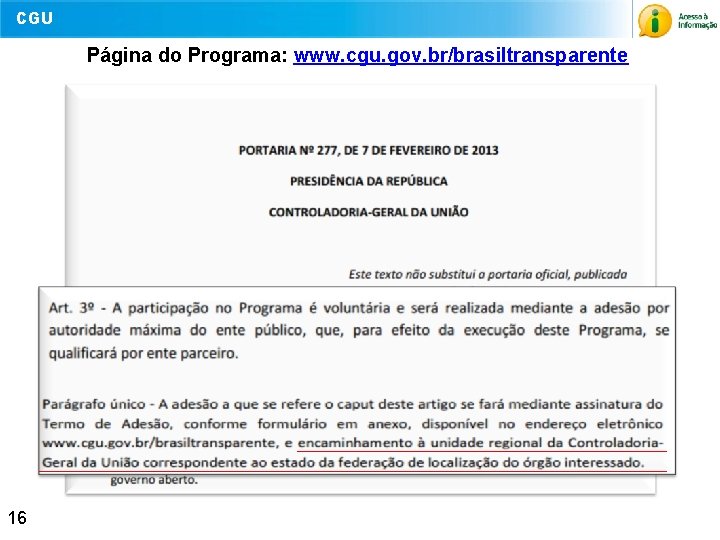 CGU

Acesso à Informação

Página do Programa: www.cgu.gov.br/brasiltransparente

PORTARIA Nº 277, DE 7 DE FEVEREIRO DE 2013

PRESIDÊNCIA DA REPÚBLICA

CONTROLADORIA-GERAL DA UNIÃO

Este texto não substitui a portaria oficial, publicada

Art. 3º - A participação no Programa é voluntária e será realizada mediante a adesão por autoridade máxima do ente público, que, para efeito da execução deste Programa, se qualificará por ente parceiro.

Parágrafo único - A adesão a que se refere o caput deste artigo se fará mediante assinatura do Termo de Adesão, conforme formulário em anexo, disponível no endereço eletrônico www.cgu.gov.br/brasiltransparente, e encaminhamento à unidade regional da Controladoria-Geral da União correspondente ao estado da federação de localização do órgão interessado.

governo aberto.

16